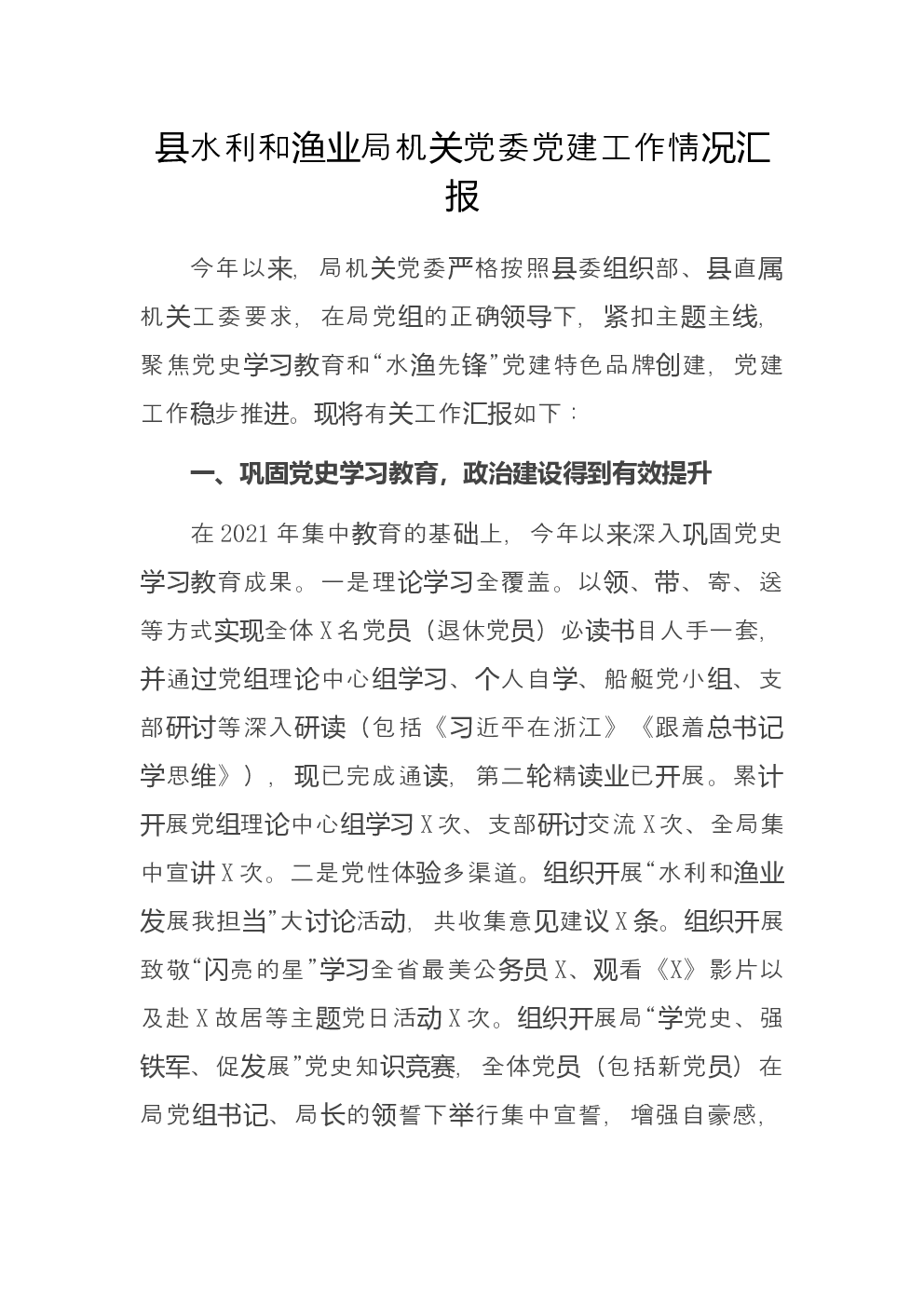 县水利和渔业局机关党委党建工作情况汇报

今年以来，局机关党委严格按照县委组织部、县直属机关工委要求，在局党组的正确领导下，紧扣主题主线，聚焦党史学习教育和“水渔先锋”党建特色品牌创建，党建工作稳步推进。现将有关工作汇报如下：

一、巩固党史学习教育，政治建设得到有效提升

在2021年集中教育的基础上，今年以来深入巩固党史学习教育成果。一是理论学习全覆盖。以领、带、寄、送等方式实现全体X名党员（退休党员）必读书目人手一套，并通过党组理论中心组学习、个人自学、船艇党小组、支部研讨等深入研读（包括《习近平在浙江》《跟着总书记学思维》），现已完成通读，第二轮精读业已开展。累计开展党组理论中心组学习X次、支部研讨交流X次、全局集中宣讲X次。二是党性体验多渠道。组织开展“水利和渔业发展我担当”大讨论活动，共收集意见建议X条。组织开展致敬“闪亮的星”学习全省最美公务员X、观看《X》影片以及赴X故居等主题党日活动X次。组织开展局“学党史、强铁军、促发展”党史知识竞赛，全体党员（包括新党员）在局党组书记、局长的领誓下举行集中宣誓，增强自豪感，